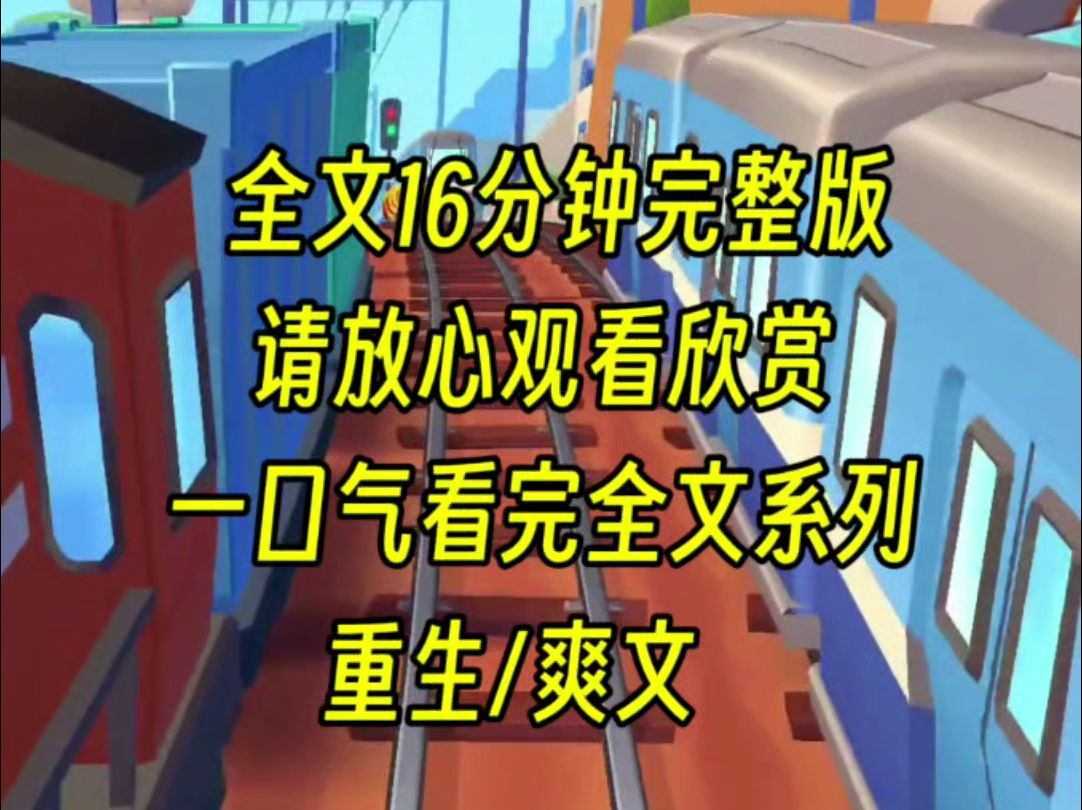 全文16分钟完整版
请放心观看欣赏
一口气看完全文系列
重生/爽文